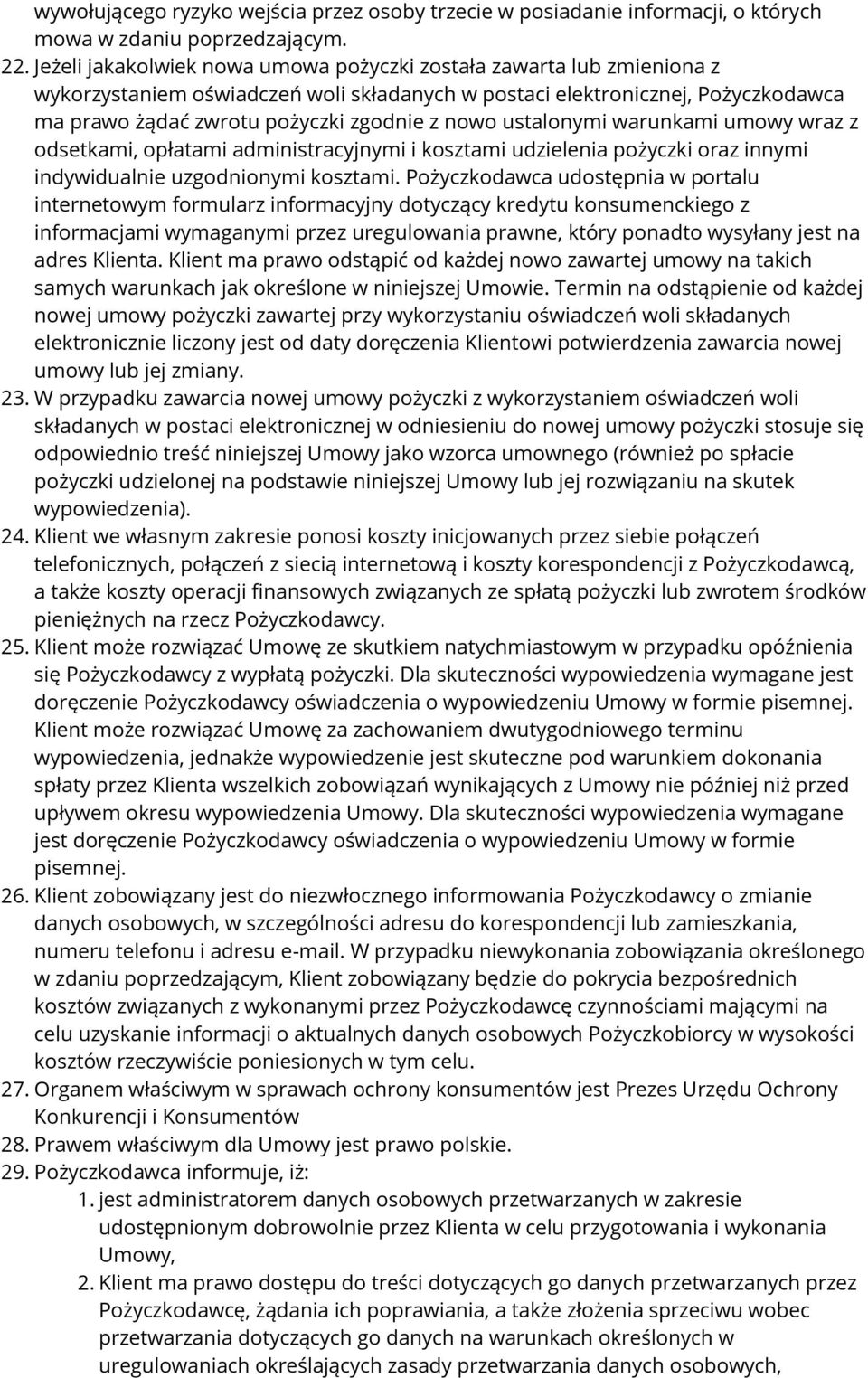 wywołującego ryzyko wejścia przez osoby trzecie w posiadanie informacji, o których mowa w zdaniu poprzedzającym.

22. Jeżeli jakakolwiek nowa umowa pożyczki została zawarta lub zmieniona z wykorzystaniem oświadczeń woli składanych w postaci elektronicznej, Pożyczkodawca ma prawo żądać zwrotu pożyczki zgodnie z nowo ustalonymi warunkami umowy wraz z odsetkami, opłatami administracyjnymi i kosztami udzielenia pożyczki oraz innymi indywidualnie uzgodnionymi kosztami. Pożyczkodawca udostępnia w portalu internetowym formularz informacyjny dotyczący kredytu konsumenckiego z informacjami wymaganymi przez uregulowania prawne, który ponadto wysyłany jest na adres Klienta. Klient ma prawo odstąpić od każdej nowo zawartej umowy na takich samych warunkach jak określone w niniejszej Umowie. Termin na odstąpienie od każdej nowej umowy pożyczki zawartej przy wykorzystaniu oświadczeń woli składanych elektronicznie liczony jest od daty doręczenia Klientowi potwierdzenia zawarcia nowej umowy lub jej zmiany.

23. W przypadku zawarcia nowej umowy pożyczki z wykorzystaniem oświadczeń woli składanych w postaci elektronicznej w odniesieniu do nowej umowy pożyczki stosuje się odpowiednio treść niniejszej Umowy jako wzorca umownego (również po spłacie pożyczki udzielonej na podstawie niniejszej Umowy lub jej rozwiązaniu na skutek wypowiedzenia).

24. Klient we własnym zakresie ponosi koszty inicjowanych przez siebie połączeń telefonicznych, połączeń z siecią internetową i koszty korespondencji z Pożyczkodawcą, a także koszty operacji finansowych związanych ze spłatą pożyczki lub zwrotem środków pieniężnych na rzecz Pożyczkodawcy.

25. Klient może rozwiązać Umowę ze skutkiem natychmiastowym w przypadku opóźnienia się Pożyczkodawcy z wypłatą pożyczki. Dla skuteczności wypowiedzenia wymagane jest doręczenie Pożyczkodawcy oświadczenia o wypowiedzeniu Umowy w formie pisemnej. Klient może rozwiązać Umowę za zachowaniem dwutygodniowego terminu wypowiedzenia, jednakże wypowiedzenie jest skuteczne pod warunkiem dokonania spłaty przez Klienta wszelkich zobowiązań wynikających z Umowy nie później niż przed upływem okresu wypowiedzenia Umowy. Dla skuteczności wypowiedzenia wymagane jest doręczenie Pożyczkodawcy oświadczenia o wypowiedzeniu Umowy w formie pisemnej.

26. Klient zobowiązany jest do niezwłocznego informowania Pożyczkodawcy o zmianie danych osobowych, w szczególności adresu do korespondencji lub zamieszkania, numeru telefonu i adresu e-mail. W przypadku niewykonania zobowiązania określonego w zdaniu poprzedzającym, Klient zobowiązany będzie do pokrycia bezpośrednich kosztów związanych z wykonanymi przez Pożyczkodawcę czynnościami mającymi na celu uzyskanie informacji o aktualnych danych osobowych Pożyczkobiorcy w wysokości kosztów rzeczywiście poniesionych w tym celu.

27. Organem właściwym w sprawach ochrony konsumentów jest Prezes Urzędu Ochrony Konkurencji i Konsumentów

28. Prawem właściwym dla Umowy jest prawo polskie.

29. Pożyczkodawca informuje, iż:
1. jest administratorem danych osobowych przetwarzanych w zakresie udostępnionym dobrowolnie przez Klienta w celu przygotowania i wykonania Umowy,
2. Klient ma prawo dostępu do treści dotyczących go danych przetwarzanych przez Pożyczkodawcę, żądania ich poprawiania, a także złożenia sprzeciwu wobec przetwarzania dotyczących go danych na warunkach określonych w uregulowaniach określających zasady przetwarzania danych osobowych,